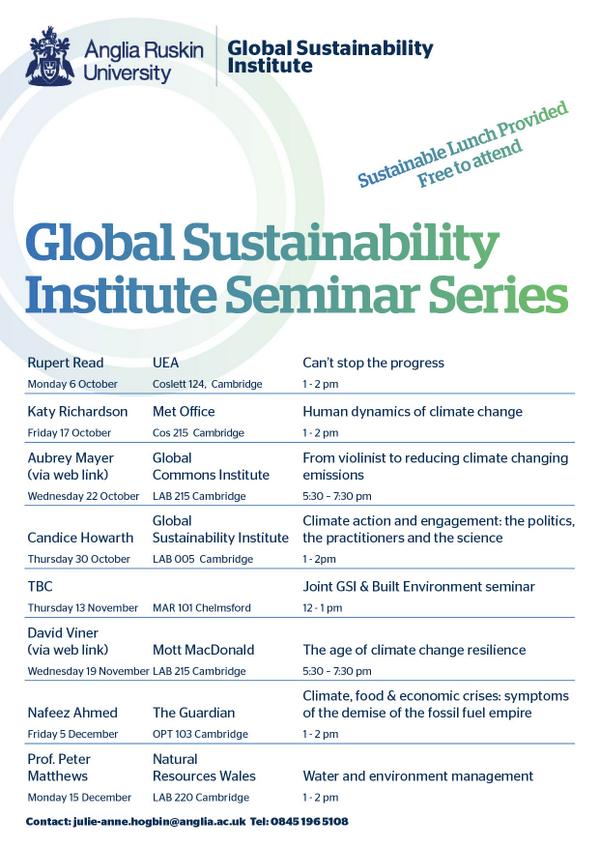 Anglia Ruskin University

Global Sustainability Institute

Sustainable Lunch Provided
Free to attend

Global Sustainability Institute Seminar Series

| | | |
|---|---|---|
| Rupert Read | UEA | Can't stop the progress |
| Monday 6 October | Coslett 124, Cambridge | 1 - 2 pm |
| Katy Richardson | Met Office | Human dynamics of climate change |
| Friday 17 October | Cos 215 Cambridge | 1 - 2 pm |
| Aubrey Mayer (via web link) | Global Commons Institute | From violinist to reducing climate changing emissions |
| Wednesday 22 October | LAB 215 Cambridge | 5:30 - 7:30 pm |
| Candice Howarth | Global Sustainability Institute | Climate action and engagement: the politics, the practitioners and the science |
| Thursday 30 October | LAB 005 Cambridge | 1 - 2pm |
| TBC | | Joint GSI & Built Environment seminar |
| Thursday 13 November | MAR 101 Chelmsford | 12 - 1 pm |
| David Viner (via web link) | Mott MacDonald | The age of climate change resilience |
| Wednesday 19 November | LAB 215 Cambridge | 5:30 - 7:30 pm |
| Nafeez Ahmed | The Guardian | Climate, food & economic crises: symptoms of the demise of the fossil fuel empire |
| Friday 5 December | OPT 103 Cambridge | 1 - 2 pm |
| Prof. Peter Matthews | Natural Resources Wales | Water and environment management |
| Monday 15 December | LAB 220 Cambridge | 1 - 2 pm |

Contact: julie-anne.hogbin@anglia.ac.uk Tel: 0845 196 5108